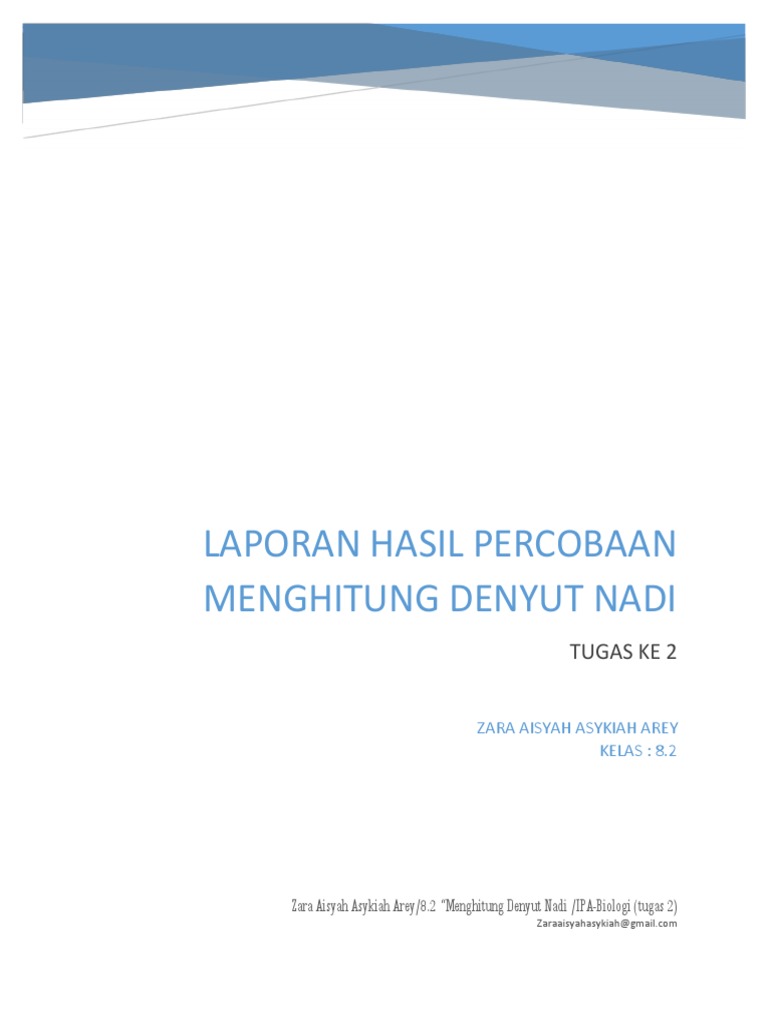 LAPORAN HASIL PERCOBAAN MENGHITUNG DENYUT NADI

TUGAS KE 2

ZARA AISYAH ASYKIAH AREY
KELAS : 8.2

Zara Aisyah Asykiah Arey/8.2 "Menghitung Denyut Nadi /IPA-Biologi (tugas 2)
Zaraaisyahasykiah@gmail.com